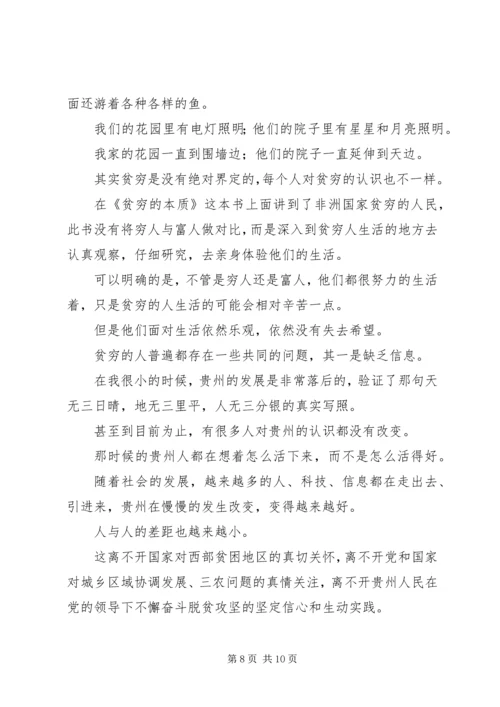 面还游着各种各样的鱼。

我们的花园里有电灯照明;他们的院子里有星星和月亮照明。

我家的花园一直到围墙边;他们的院子一直延伸到天边。

其实贫穷是没有绝对界定的,每个人对贫穷的认识也不一样。

在《贫穷的本质》这本书上面讲到了非洲国家贫穷的人民,此书没有将穷人与富人做对比,而是深入到贫穷人生活的地方去认真观察,仔细研究,去亲身体验他们的生活。

可以明确的是,不管是穷人还是富人,他们都很努力的生活着,只是贫穷的人生活的可能会相对辛苦一点。

但是他们面对生活依然乐观,依然没有失去希望。

贫穷的人普遍都存在一些共同的问题,其一是缺乏信息。

在我很小的时候,贵州的发展是非常落后的,验证了那句天无三日晴,地无三里平,人无三分银的真实写照。

甚至到目前为止,有很多人对贵州的认识都没有改变。

那时候的贵州人都在想着怎么活下来,而不是怎么活得好。

随着社会的发展,越来越多的人、科技、信息都在走出去、引进来,贵州在慢慢的发生改变,变得越来越好。

人与人的差距也越来越小。

这离不开国家对西部贫困地区的真切关怀,离不开党和国家对城乡区域协调发展、三农问题的真情关注,离不开贵州人民在党的领导下不懈奋斗脱贫攻坚的坚定信心和生动实践。

第 8 页 共 10 页